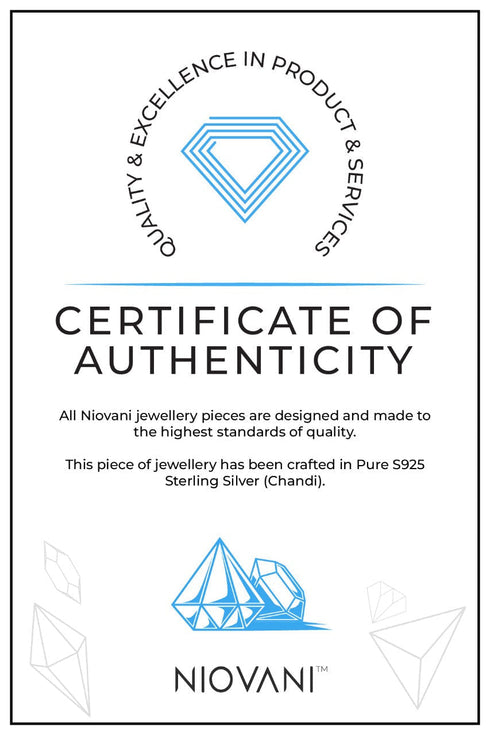 QUALITY & EXCELLENCE IN PRODUCT & SERVICES

CERTIFICATE OF AUTHENTICITY

All Niovani jewellery pieces are designed and made to the highest standards of quality.

This piece of jewellery has been crafted in Pure S925 Sterling Silver (Chandi).

NIOVANI™